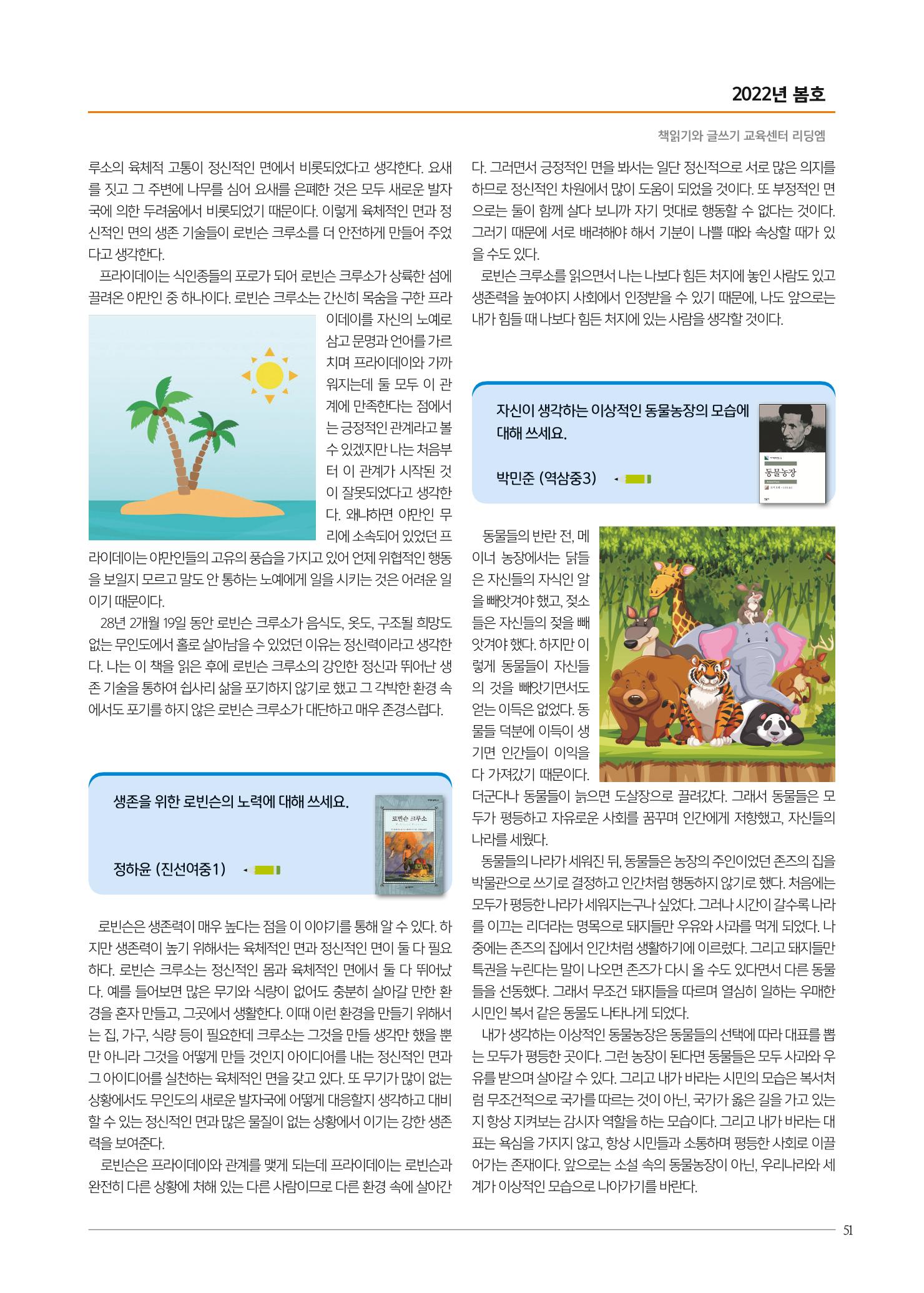 2022년 봄호

책읽기와 글쓰기 교육센터 리딩엠

루소의 육체적 고통이 정신적인 면에서 비롯되었다고 생각한다. 요새를 짓고 그 주변에 나무를 심어 요새를 은폐한 것은 모두 새로운 발자국에 의한 두려움에서 비롯되었기 때문이다. 이렇게 육체적인 면과 정신적인 면의 생존 기술들이 로빈슨 크루소를 더 안전하게 만들어 주었다고 생각한다.

프라이데이는 식인종들의 포로가 되어 로빈슨 크루소가 상륙한 섬에 끌려온 야만인 중 하나이다. 로빈슨 크루소는 간신히 목숨을 구한 프라이데이를 자신의 노예로 삼고 문명과 언어를 가르치며 프라이데이와 가까워지는데 둘 모두 이 관계에 만족한다는 점에서는 긍정적인 관계라고 볼 수 있겠지만 나는 처음부터 이 관계가 시작된 것이 잘못되었다고 생각한다. 왜냐하면 야만인 무리에 소속되어 있었던 프라이데이는 야만인들의 고유의 풍습을 가지고 있어 언제 위협적인 행동을 보일지 모르고 말도 안 통하는 노예에게 일을 시키는 것은 어려운 일이기 때문이다.

28년 2개월 19일 동안 로빈슨 크루소가 음식도, 옷도, 구조될 희망도 없는 무인도에서 홀로 살아남을 수 있었던 이유는 정신력이라고 생각한다. 나는 이 책을 읽은 후에 로빈슨 크루소의 강인한 정신과 뛰어난 생존 기술을 통하여 쉽사리 삶을 포기하지 않기로 했고 그 각박한 환경 속에서도 포기를 하지 않은 로빈슨 크루소가 대단하고 매우 존경스럽다.

생존을 위한 로빈슨의 노력에 대해 쓰세요.

정하윤 (진선여중1)

로빈슨 크루소

로빈슨은 생존력이 매우 높다는 점을 이 이야기를 통해 알 수 있다. 하지만 생존력이 높기 위해서는 육체적인 면과 정신적인 면이 둘 다 필요하다. 로빈슨 크루소는 정신적인 몸과 육체적인 면에서 둘 다 뛰어났다. 예를 들어보면 많은 무기와 식량이 없어도 충분히 살아갈 만한 환경을 혼자 만들고, 그곳에서 생활한다. 이때 이런 환경을 만들기 위해서는 집, 가구, 식량 등이 필요한데 크루소는 그것을 만들 생각만 했을 뿐만 아니라 그것을 어떻게 만들 것인지 아이디어를 내는 정신적인 면과 그 아이디어를 실천하는 육체적인 면을 갖고 있다. 또 무기가 많이 없는 상황에서도 무인도의 새로운 발자국에 어떻게 대응할지 생각하고 대비할 수 있는 정신적인 면과 많은 물질이 없는 상황에서 이기는 강한 생존력을 보여준다.

로빈슨은 프라이데이와 관계를 맺게 되는데 프라이데이는 로빈슨과 완전히 다른 상황에 처해 있는 다른 사람이므로 다른 환경 속에 살아간다. 그러면서 긍정적인 면을 봐서는 일단 정신적으로 서로 많은 의지를 하므로 정신적인 차원에서 많이 도움이 되었을 것이다. 또 부정적인 면으로는 둘이 함께 살다 보니까 자기 멋대로 행동할 수 없다는 것이다. 그러기 때문에 서로 배려해야 해서 기분이 나쁠 때와 속상할 때가 있을 수도 있다.

로빈슨 크루소를 읽으면서 나는 나보다 힘든 처지에 놓인 사람도 있고 생존력을 높여야지 사회에서 인정받을 수 있기 때문에, 나도 앞으로는 내가 힘들 때 나보다 힘든 처지에 있는 사람을 생각할 것이다.

자신이 생각하는 이상적인 동물농장의 모습에 대해 쓰세요.

박민준 (역삼중3)

동물농장

동물들의 반란 전, 메이너 농장에서는 닭들은 자신들의 자식인 알을 빼앗겨야 했고, 젖소들은 자신들의 젖을 빼앗겨야 했다. 하지만 이렇게 동물들이 자신들의 것을 빼앗기면서도 얻는 이득은 없었다. 동물들 덕분에 이득이 생기면 인간들이 이익을 다 가져갔기 때문이다. 더군다나 동물들이 늙으면 도살장으로 끌려갔다. 그래서 동물들은 모두가 평등하고 자유로운 사회를 꿈꾸며 인간에게 저항했고, 자신들의 나라를 세웠다.

동물들의 나라가 세워진 뒤, 동물들은 농장의 주인이었던 존즈의 집을 박물관으로 쓰기로 결정하고 인간처럼 행동하지 않기로 했다. 처음에는 모두가 평등한 나라가 세워지는구나 싶었다. 그러나 시간이 갈수록 나라를 이끄는 리더라는 명목으로 돼지들만 우유와 사과를 먹게 되었다. 나중에는 존즈의 집에서 인간처럼 생활하기에 이르렀다. 그리고 돼지들만 특권을 누린다는 말이 나오면 존즈가 다시 올 수도 있다면서 다른 동물들을 선동했다. 그래서 무조건 돼지들을 따르며 열심히 일하는 우매한 시민인 복서 같은 동물도 나타나게 되었다.

내가 생각하는 이상적인 동물농장은 동물들의 선택에 따라 대표를 뽑는 모두가 평등한 곳이다. 그런 농장이 된다면 동물들은 모두 사과와 우유를 받으며 살아갈 수 있다. 그리고 내가 바라는 시민의 모습은 복서처럼 무조건적으로 국가를 따르는 것이 아닌, 국가가 옳은 길을 가고 있는지 항상 지켜보는 감시자 역할을 하는 모습이다. 그리고 내가 바라는 대표는 욕심을 가지지 않고, 항상 시민들과 소통하며 평등한 사회로 이끌어가는 존재이다. 앞으로는 소설 속의 동물농장이 아닌, 우리나라와 세계가 이상적인 모습으로 나아가기를 바란다.

51